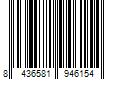 8 436581 946154